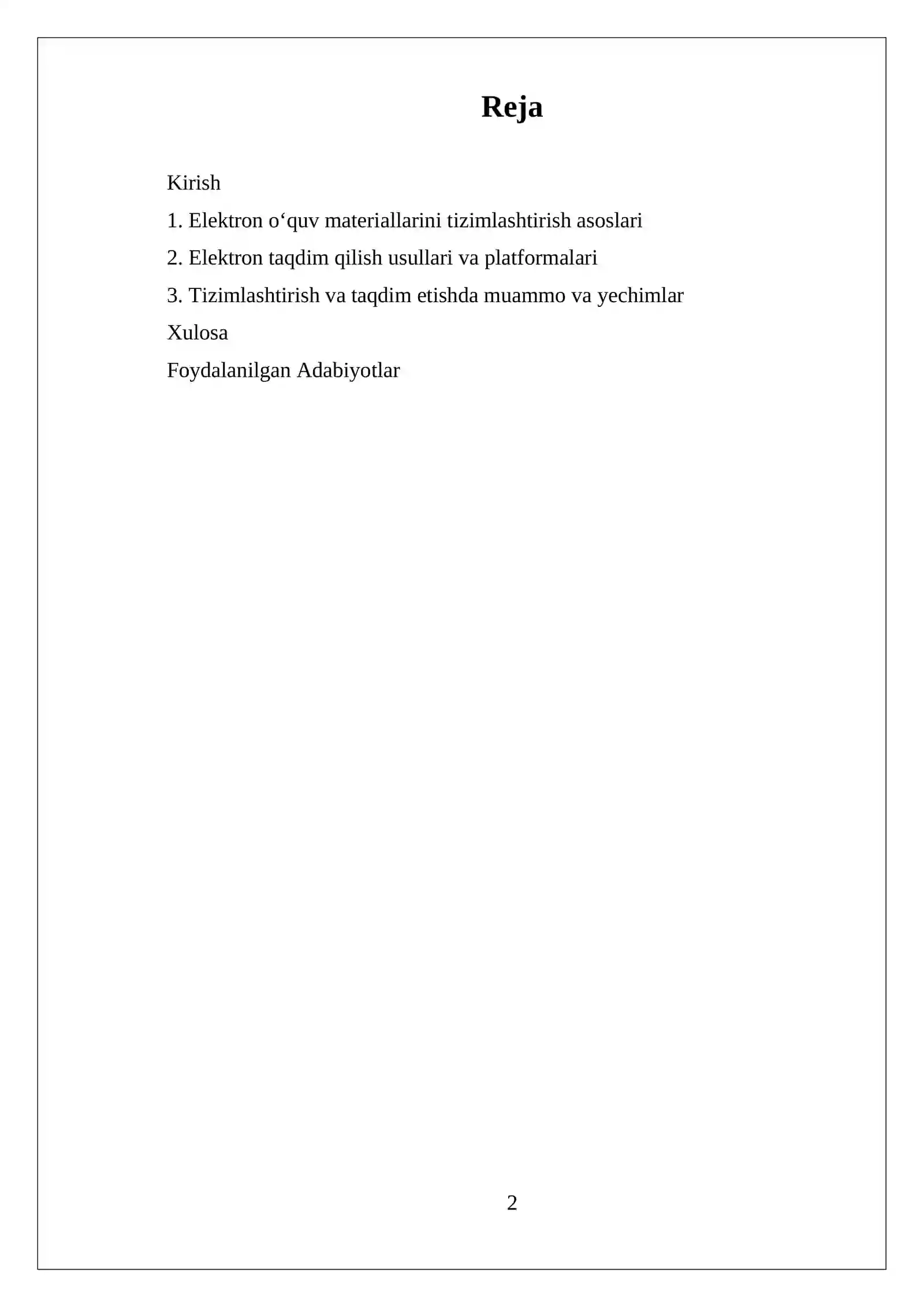 Reja

Kirish

1. Elektron o‘quv materiallarini tizimlashtirish asoslari

2. Elektron taqdim qilish usullari va platformalari

3. Tizimlashtirish va taqdim etishda muammo va yechimlar

Xulosa

Foydalanilgan Adabiyotlar

2